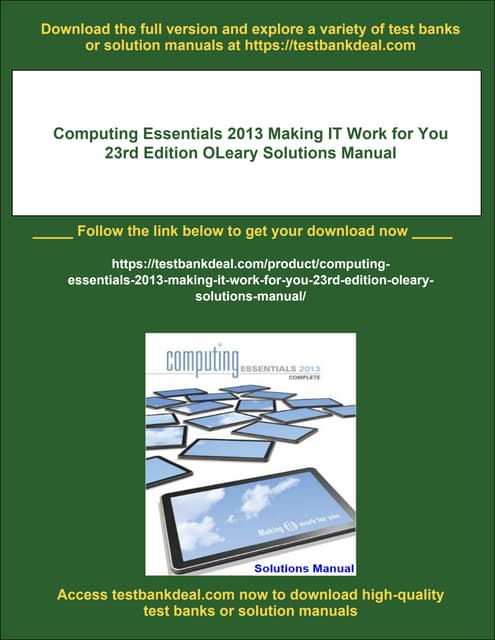 Download the full version and explore a variety of test banks or solution manuals at https://testbankdeal.com

Computing Essentials 2013 Making IT Work for You 23rd Edition OLeary Solutions Manual

_____ Follow the link below to get your download now _____

https://testbankdeal.com/product/computing-essentials-2013-making-it-work-for-you-23rd-edition-oleary-solutions-manual/

computing ESSENTIALS 2013 COMPLETE

Making IT work for you

Solutions Manual

Access testbankdeal.com now to download high-quality test banks or solution manuals